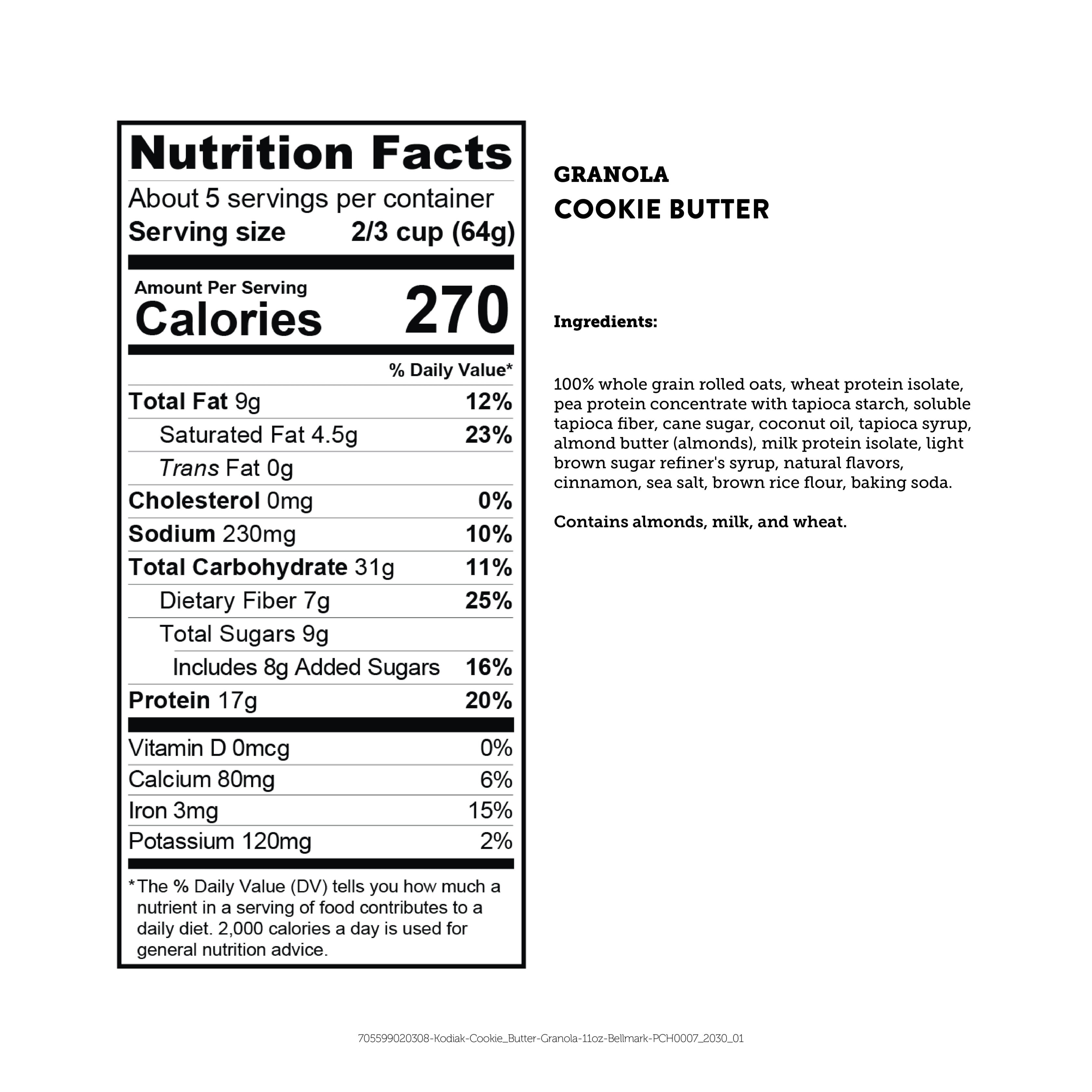 Nutrition Facts
About 5 servings per container
Serving size 2/3 cup (64g)

Amount Per Serving
Calories 270

| | % Daily Value* |
|---|---|
| Total Fat 9g | 12% |
| Saturated Fat 4.5g | 23% |
| Trans Fat 0g | |
| Cholesterol 0mg | 0% |
| Sodium 230mg | 10% |
| Total Carbohydrate 31g | 11% |
| Dietary Fiber 7g | 25% |
| Total Sugars 9g | |
| Includes 8g Added Sugars | 16% |
| Protein 17g | 20% |
| Vitamin D 0mcg | 0% |
| Calcium 80mg | 6% |
| Iron 3mg | 15% |
| Potassium 120mg | 2% |

*The % Daily Value (DV) tells you how much a nutrient in a serving of food contributes to a daily diet. 2,000 calories a day is used for general nutrition advice.

GRANOLA
COOKIE BUTTER

Ingredients:

100% whole grain rolled oats, wheat protein isolate, pea protein concentrate with tapioca starch, soluble tapioca fiber, cane sugar, coconut oil, tapioca syrup, almond butter (almonds), milk protein isolate, light brown sugar refiner's syrup, natural flavors, cinnamon, sea salt, brown rice flour, baking soda.

Contains almonds, milk, and wheat.

705599020308-Kodiak-Cookie_Butter-Granola-11oz-Bellmark-PCH0007_2030_01